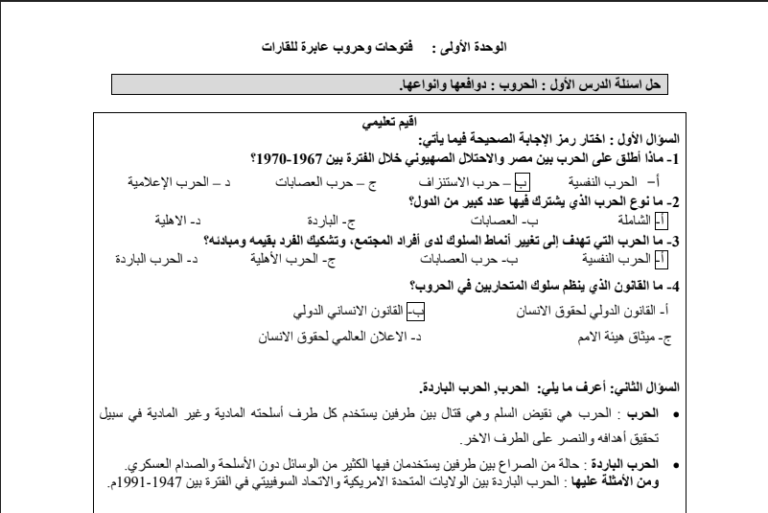 الوحدة الأولى : فتوحات وحروب عابرة للقارات

حل اسئلة الدرس الأول : الحروب : دوافعها وانواعها.

اقيم تعليمي

السؤال الأول : اختار رمز الإجابة الصحيحة فيما يأتي:

1- ماذا أطلق على الحرب بين مصر والاحتلال الصهيوني خلال الفترة بين 1967-1970؟

أ- الحرب النفسية ب – حرب الاستنزاف ج – حرب العصابات د – الحرب الإعلامية

2- ما نوع الحرب الذي يشترك فيها عدد كبير من الدول؟

أ- الشاملة ب- العصابات ج- الباردة د- الاهلية

3- ما الحرب التي تهدف إلى تغيير أنماط السلوك لدى أفراد المجتمع، وتشكيك الفرد بقيمه ومبادئه؟

أ- الحرب النفسية ب- حرب العصابات ج- الحرب الأهلية د- الحرب الباردة

4- ما القانون الذي ينظم سلوك المتحاربين في الحروب؟

أ- القانون الدولي لحقوق الانسان ب- القانون الانساني الدولي

ج- ميثاق هيئة الامم د- الاعلان العالمي لحقوق الانسان

السؤال الثاني: أعرف ما يلي: الحرب, الحرب الباردة.

• الحرب : الحرب هي نقيض السلم وهي قتال بين طرفين يستخدم كل طرف أسلحته المادية وغير المادية في سبيل تحقيق أهدافه والنصر على الطرف الاخر.

• الحرب الباردة : حالة من الصراع بين طرفين يستخدمان فيها الكثير من الوسائل دون الأسلحة والصدام العسكري.
ومن الأمثلة عليها : الحرب الباردة بين الولايات المتحدة الامريكية والاتحاد السوفييتي في الفترة بين 1947-1991م.